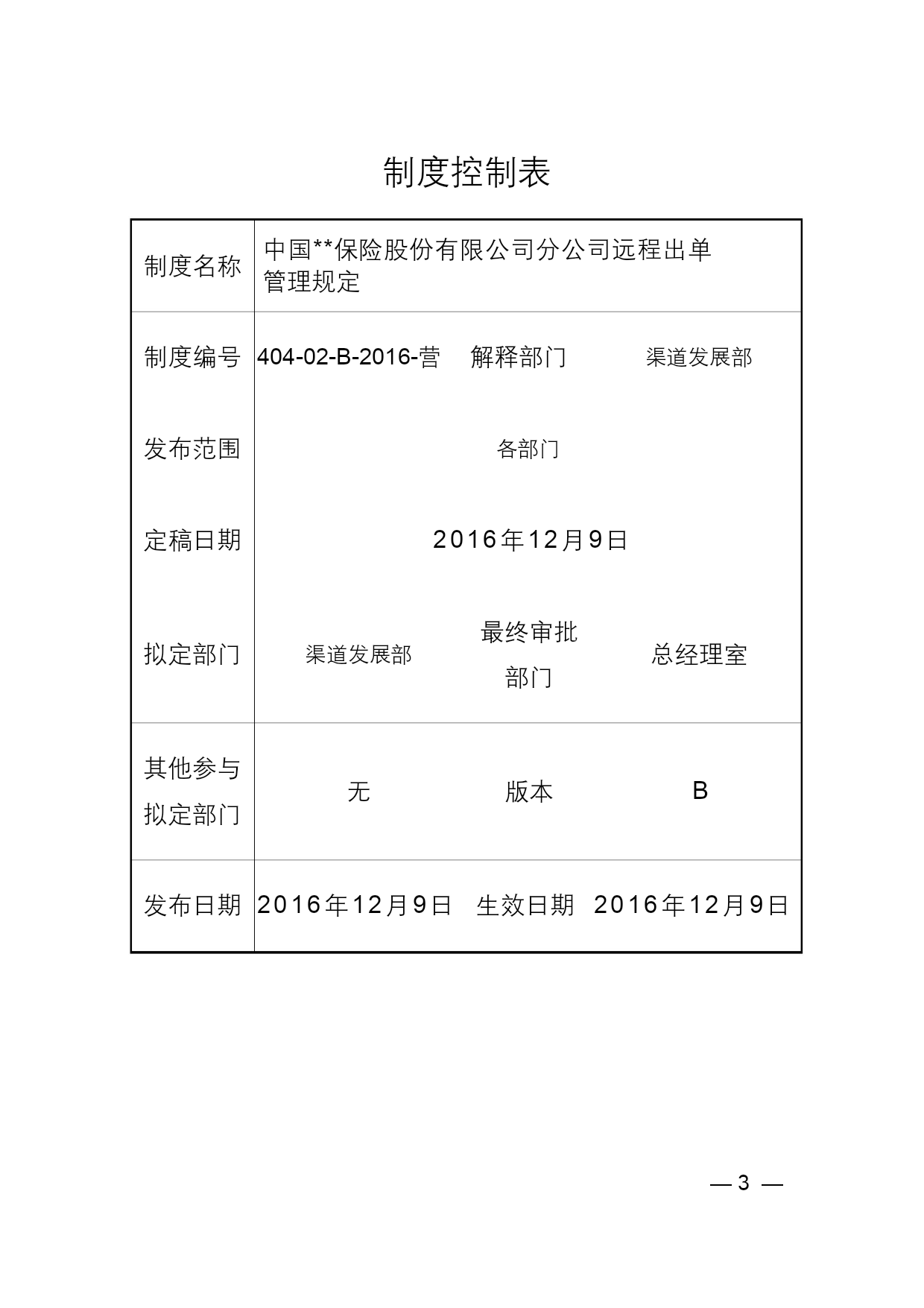 制度控制表

| 制度名称 | 中国**保险股份有限公司分公司远程出单管理规定 | | |
|---|---|---|---|
| 制度编号 | 404-02-B-2016-营 | 解释部门 | 渠道发展部 |
| 发布范围 | 各部门 | | |
| 定稿日期 | 2016年12月9日 | | |
| 拟定部门 | 渠道发展部 | 最终审批部门 | 总经理室 |
| 其他参与拟定部门 | 无 | 版本 | B |
| 发布日期 | 2016年12月9日 | 生效日期 | 2016年12月9日 |

— 3 —